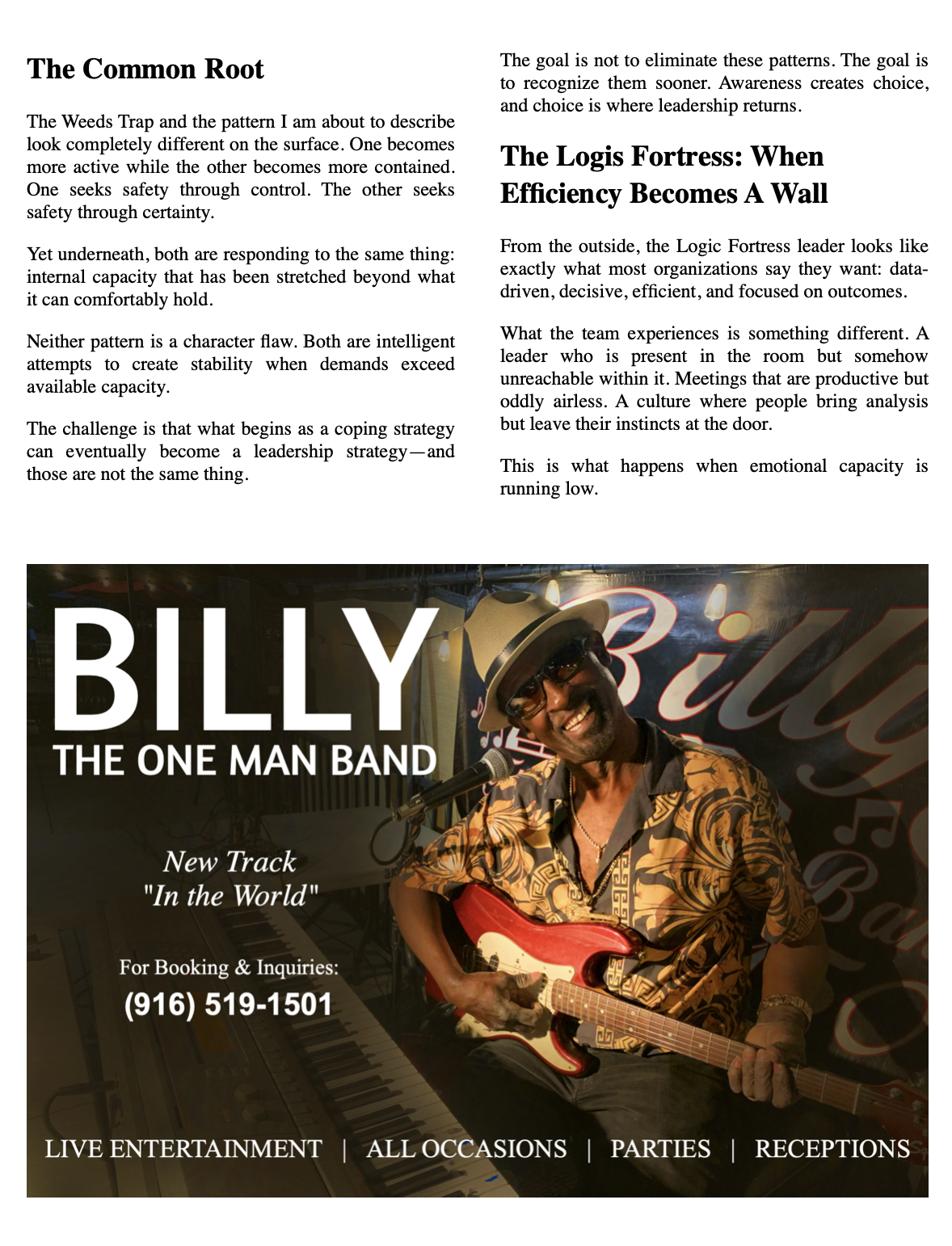 The Common Root

The Weeds Trap and the pattern I am about to describe look completely different on the surface. One becomes more active while the other becomes more contained. One seeks safety through control. The other seeks safety through certainty.

Yet underneath, both are responding to the same thing: internal capacity that has been stretched beyond what it can comfortably hold.

Neither pattern is a character flaw. Both are intelligent attempts to create stability when demands exceed available capacity.

The challenge is that what begins as a coping strategy can eventually become a leadership strategy—and those are not the same thing.

The goal is not to eliminate these patterns. The goal is to recognize them sooner. Awareness creates choice, and choice is where leadership returns.

The Logis Fortress: When Efficiency Becomes A Wall

From the outside, the Logic Fortress leader looks like exactly what most organizations say they want: data-driven, decisive, efficient, and focused on outcomes.

What the team experiences is something different. A leader who is present in the room but somehow unreachable within it. Meetings that are productive but oddly airless. A culture where people bring analysis but leave their instincts at the door.

This is what happens when emotional capacity is running low.

BILLY
THE ONE MAN BAND

New Track
"In the World"

For Booking & Inquiries:
(916) 519-1501

LIVE ENTERTAINMENT | ALL OCCASIONS | PARTIES | RECEPTIONS